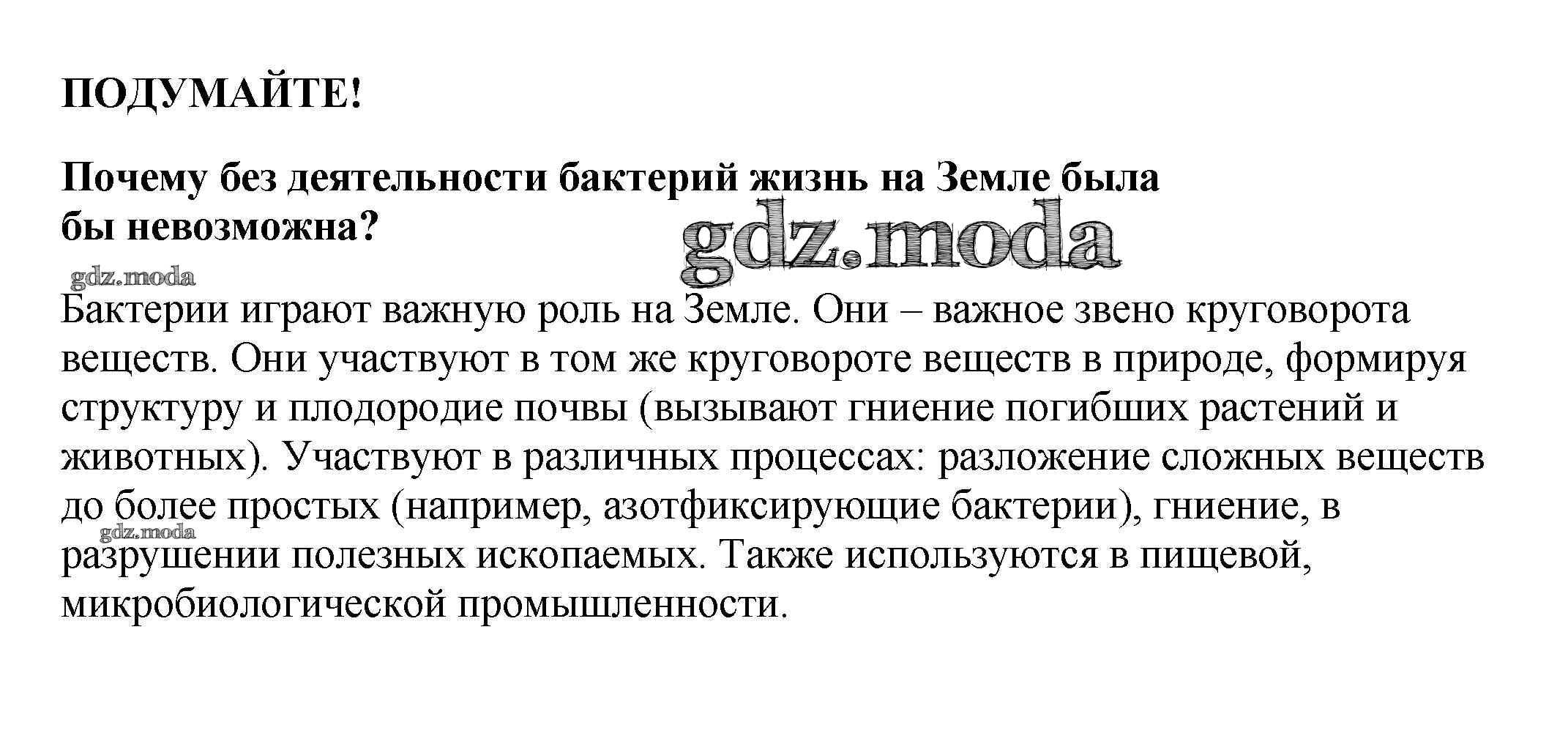 ПОДУМАЙТЕ!

Почему без деятельности бактерий жизнь на Земле была бы невозможна?

gdz.moda

gdz.moda

Бактерии играют важную роль на Земле. Они – важное звено круговорота веществ. Они участвуют в том же круговороте веществ в природе, формируя структуру и плодородие почвы (вызывают гниение погибших растений и животных). Участвуют в различных процессах: разложение сложных веществ до более простых (например, азотфиксирующие бактерии), гниение, в разрушении полезных ископаемых. Также используются в пищевой, микробиологической промышленности.

gdz.moda